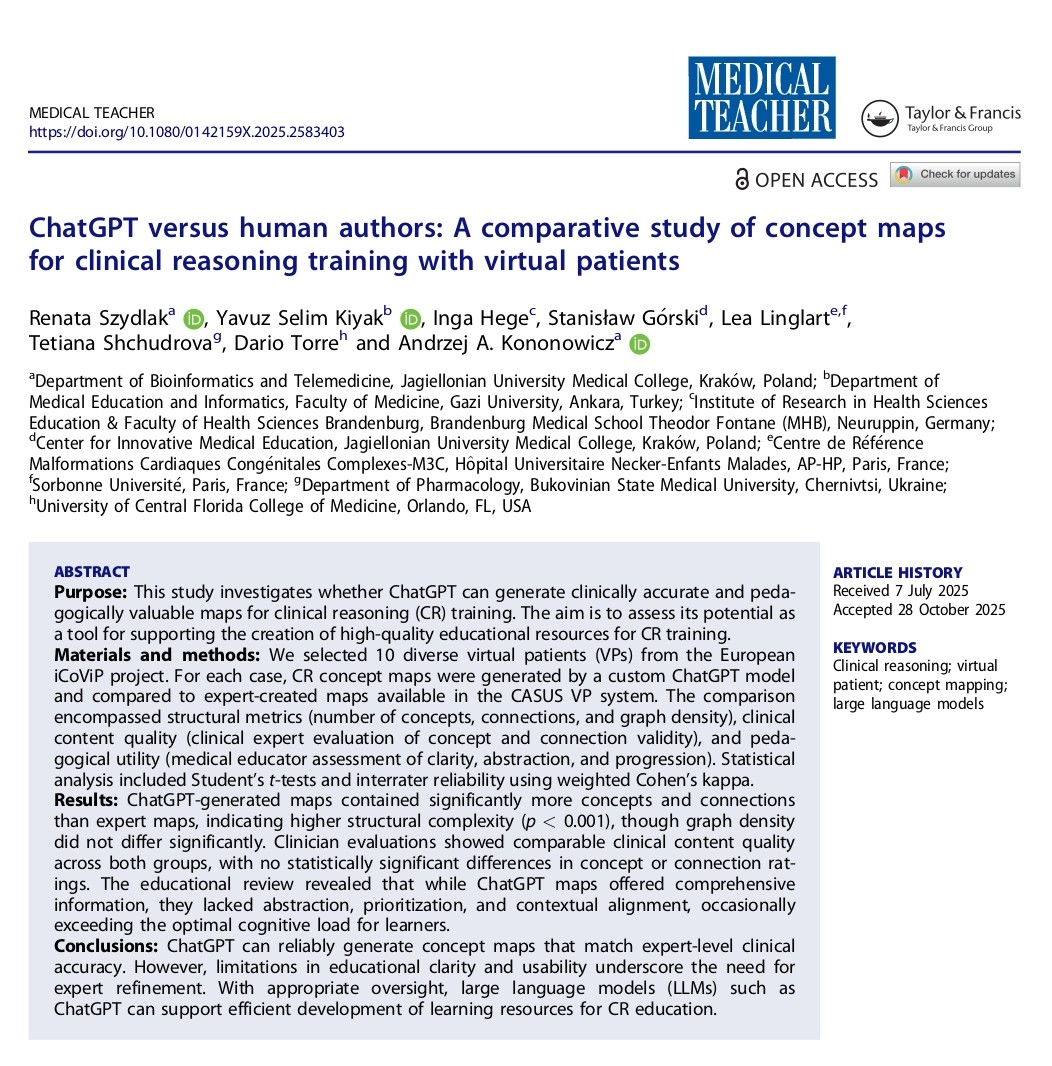 MEDICAL TEACHER
https://doi.org/10.1080/0142159X.2025.2583403

MEDICAL TEACHER

Taylor & Francis
Taylor & Francis Group

OPEN ACCESS Check for updates

ChatGPT versus human authors: A comparative study of concept maps for clinical reasoning training with virtual patients

Renata Szydlak$^{a}$, Yavuz Selim Kiyak$^{b}$, Inga Hege$^{c}$, Stanisław Górski$^{d}$, Lea Linglart$^{e,f}$, Tetiana Shchudrova$^{g}$, Dario Torre$^{h}$ and Andrzej A. Kononowicz$^{a}$

$^{a}$Department of Bioinformatics and Telemedicine, Jagiellonian University Medical College, Kraków, Poland; $^{b}$Department of Medical Education and Informatics, Faculty of Medicine, Gazi University, Ankara, Turkey; $^{c}$Institute of Research in Health Sciences Education & Faculty of Health Sciences Brandenburg, Brandenburg Medical School Theodor Fontane (MHB), Neuruppin, Germany; $^{d}$Center for Innovative Medical Education, Jagiellonian University Medical College, Kraków, Poland; $^{e}$Centre de Référence Malformations Cardiaques Congénitales Complexes-M3C, Hôpital Universitaire Necker-Enfants Malades, AP-HP, Paris, France; $^{f}$Sorbonne Université, Paris, France; $^{g}$Department of Pharmacology, Bukovinian State Medical University, Chernivtsi, Ukraine; $^{h}$University of Central Florida College of Medicine, Orlando, FL, USA

ABSTRACT
Purpose: This study investigates whether ChatGPT can generate clinically accurate and pedagogically valuable maps for clinical reasoning (CR) training. The aim is to assess its potential as a tool for supporting the creation of high-quality educational resources for CR training.
Materials and methods: We selected 10 diverse virtual patients (VPs) from the European iCoViP project. For each case, CR concept maps were generated by a custom ChatGPT model and compared to expert-created maps available in the CASUS VP system. The comparison encompassed structural metrics (number of concepts, connections, and graph density), clinical content quality (clinical expert evaluation of concept and connection validity), and pedagogical utility (medical educator assessment of clarity, abstraction, and progression). Statistical analysis included Student's t-tests and interrater reliability using weighted Cohen's kappa.
Results: ChatGPT-generated maps contained significantly more concepts and connections than expert maps, indicating higher structural complexity ($p < 0.001$), though graph density did not differ significantly. Clinician evaluations showed comparable clinical content quality across both groups, with no statistically significant differences in concept or connection ratings. The educational review revealed that while ChatGPT maps offered comprehensive information, they lacked abstraction, prioritization, and contextual alignment, occasionally exceeding the optimal cognitive load for learners.
Conclusions: ChatGPT can reliably generate concept maps that match expert-level clinical accuracy. However, limitations in educational clarity and usability underscore the need for expert refinement. With appropriate oversight, large language models (LLMs) such as ChatGPT can support efficient development of learning resources for CR education.

ARTICLE HISTORY
Received 7 July 2025
Accepted 28 October 2025

KEYWORDS
Clinical reasoning; virtual patient; concept mapping; large language models